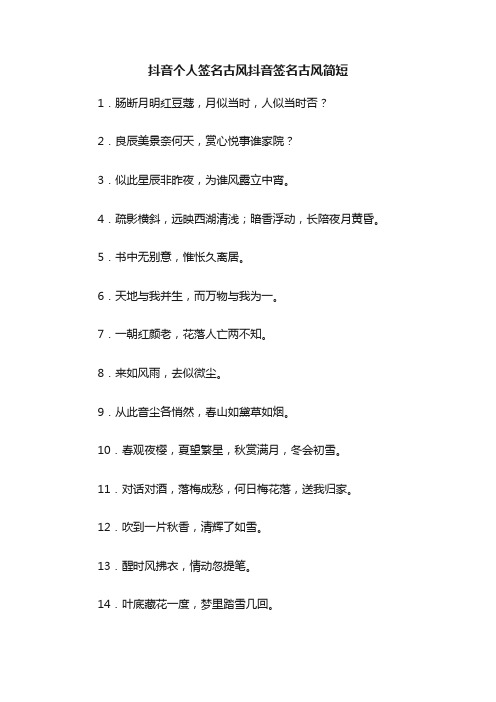 抖音个人签名古风抖音签名古风简短

1．肠断月明红豆蔻，月似当时，人似当时否？

2．良辰美景奈何天，赏心悦事谁家院？

3．似此星辰非昨夜，为谁风露立中宵。

4．疏影横斜，远映西湖清浅；暗香浮动，长陪夜月黄昏。

5．书中无别意，惟怅久离居。

6．天地与我并生，而万物与我为一。

7．一朝红颜老，花落人亡两不知。

8．来如风雨，去似微尘。

9．从此音尘各悄然，春山如黛草如烟。

10．春观夜樱，夏望繁星，秋赏满月，冬会初雪。

11．对话对酒，落梅成愁，何日梅花落，送我归家。

12．吹到一片秋香，清辉了如雪。

13．醒时风拂衣，情动忽提笔。

14．叶底藏花一度，梦里踏雪几回。